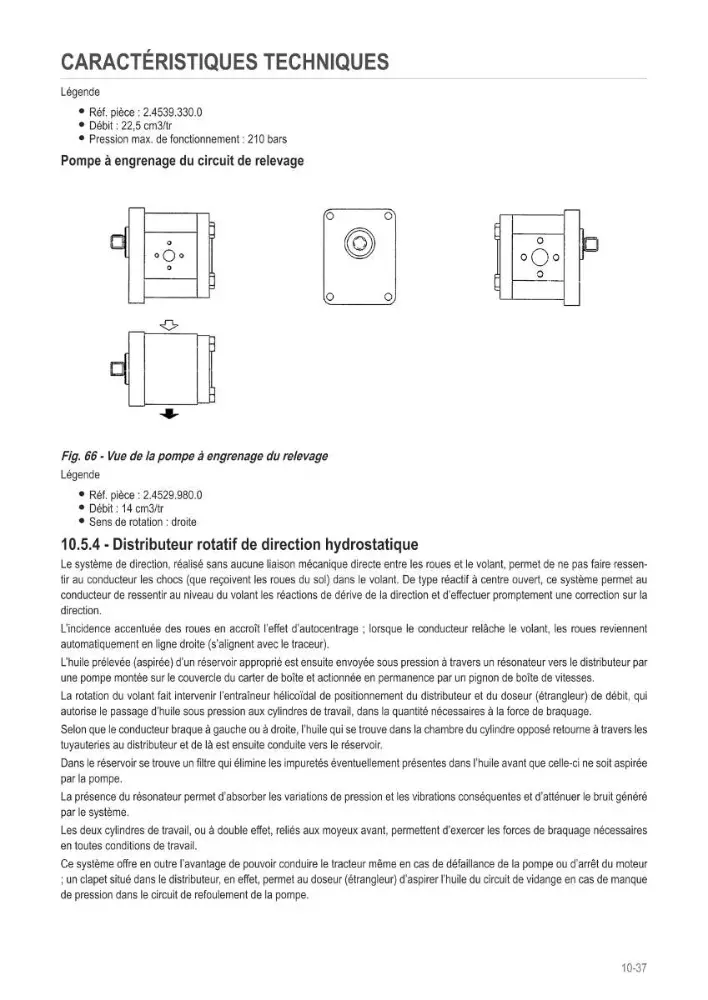 CARACTÉRISTIQUES TECHNIQUES

Légende

• Réf. pièce : 2.4539.330.0
• Débit : 22,5 cm3/tr
• Pression max. de fonctionnement : 210 bars

Pompe à engrenage du circuit de relevage

Fig. 66 - Vue de la pompe à engrenage du relevage

Légende

• Réf. pièce : 2.4529.980.0
• Débit : 14 cm3/tr
• Sens de rotation : droite

10.5.4 - Distributeur rotatif de direction hydrostatique

Le système de direction, réalisé sans aucune liaison mécanique directe entre les roues et le volant, permet de ne pas faire ressentir au conducteur les chocs (que reçoivent les roues du sol) dans le volant. De type réactif à centre ouvert, ce système permet au conducteur de ressentir au niveau du volant les réactions de dérive de la direction et d'effectuer promptement une correction sur la direction.

L'incidence accentuée des roues en accroît l'effet d'autocentrage ; lorsque le conducteur relâche le volant, les roues reviennent automatiquement en ligne droite (s'alignent avec le traceur).

L'huile prélevée (aspirée) d'un réservoir approprié est ensuite envoyée sous pression à travers un résonateur vers le distributeur par une pompe montée sur le couvercle du carter de boîte et actionnée en permanence par un pignon de boîte de vitesses.

La rotation du volant fait intervenir l'entraîneur hélicoïdal de positionnement du distributeur et du doseur (étrangleur) de débit, qui autorise le passage d'huile sous pression aux cylindres de travail, dans la quantité nécessaires à la force de braquage.

Selon que le conducteur braque à gauche ou à droite, l'huile qui se trouve dans la chambre du cylindre opposé retourne à travers les tuyauteries au distributeur et de là est ensuite conduite vers le réservoir.

Dans le réservoir se trouve un filtre qui élimine les impuretés éventuellement présentes dans l'huile avant que celle-ci ne soit aspirée par la pompe.

La présence du résonateur permet d'absorber les variations de pression et les vibrations conséquentes et d'atténuer le bruit généré par le système.

Les deux cylindres de travail, ou à double effet, reliés aux moyeux avant, permettent d'exercer les forces de braquage nécessaires en toutes conditions de travail.

Ce système offre en outre l'avantage de pouvoir conduire le tracteur même en cas de défaillance de la pompe ou d'arrêt du moteur ; un clapet situé dans le distributeur, en effet, permet au doseur (étrangleur) d'aspirer l'huile du circuit de vidange en cas de manque de pression dans le circuit de refoulement de la pompe.

10-37